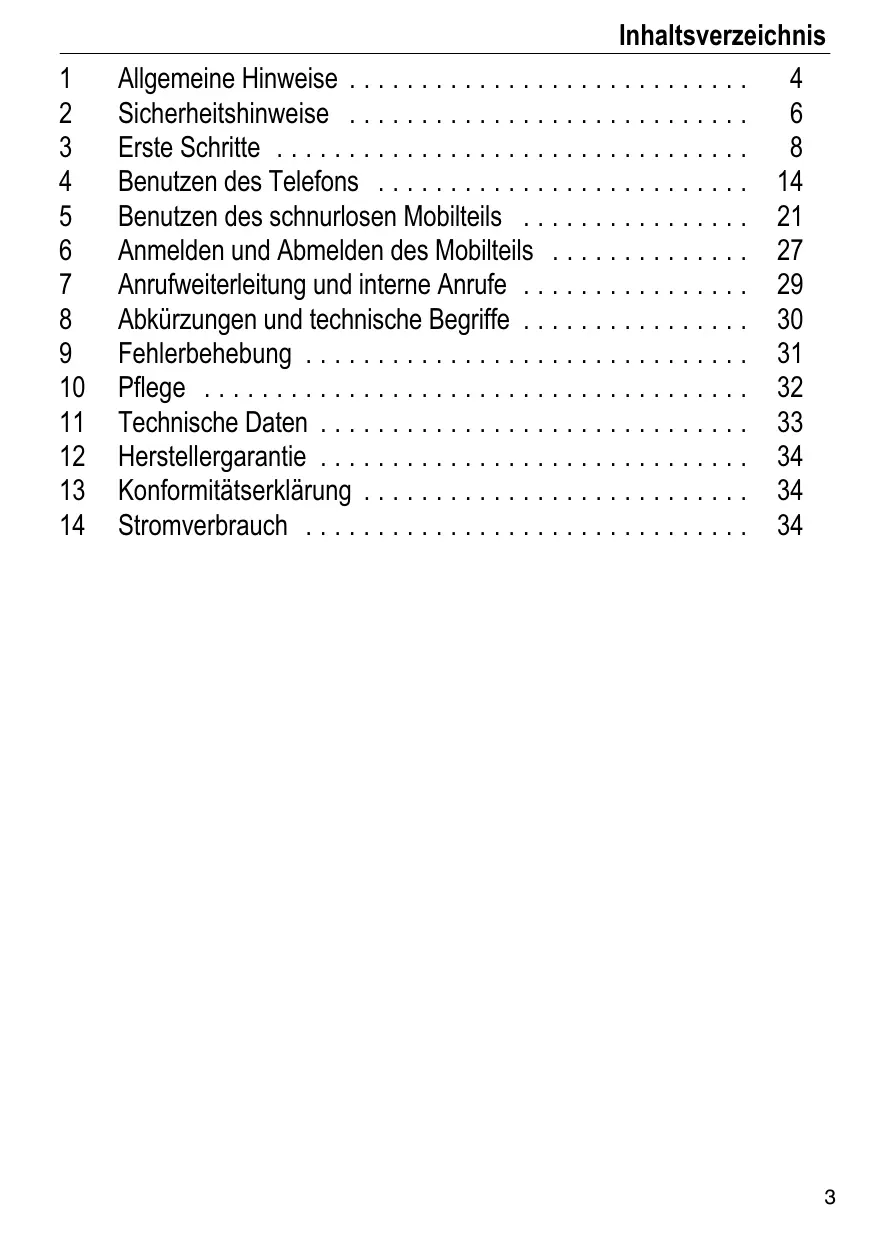 Inhaltsverzeichnis

1 Allgemeine Hinweise . . . . . . . . . . . . . . . . . . . . . . . . . . . . 4
2 Sicherheitshinweise . . . . . . . . . . . . . . . . . . . . . . . . . . . . 6
3 Erste Schritte . . . . . . . . . . . . . . . . . . . . . . . . . . . . . . . . . 8
4 Benutzen des Telefons . . . . . . . . . . . . . . . . . . . . . . . . . . 14
5 Benutzen des schnurlosen Mobilteils . . . . . . . . . . . . . . . . 21
6 Anmelden und Abmelden des Mobilteils . . . . . . . . . . . . . . 27
7 Anrufweiterleitung und interne Anrufe . . . . . . . . . . . . . . . . 29
8 Abkürzungen und technische Begriffe . . . . . . . . . . . . . . . . 30
9 Fehlerbehebung . . . . . . . . . . . . . . . . . . . . . . . . . . . . . . . 31
10 Pflege . . . . . . . . . . . . . . . . . . . . . . . . . . . . . . . . . . . . . . 32
11 Technische Daten . . . . . . . . . . . . . . . . . . . . . . . . . . . . . . 33
12 Herstellergarantie . . . . . . . . . . . . . . . . . . . . . . . . . . . . . . 34
13 Konformitätserklärung . . . . . . . . . . . . . . . . . . . . . . . . . . . 34
14 Stromverbrauch . . . . . . . . . . . . . . . . . . . . . . . . . . . . . . . 34

3